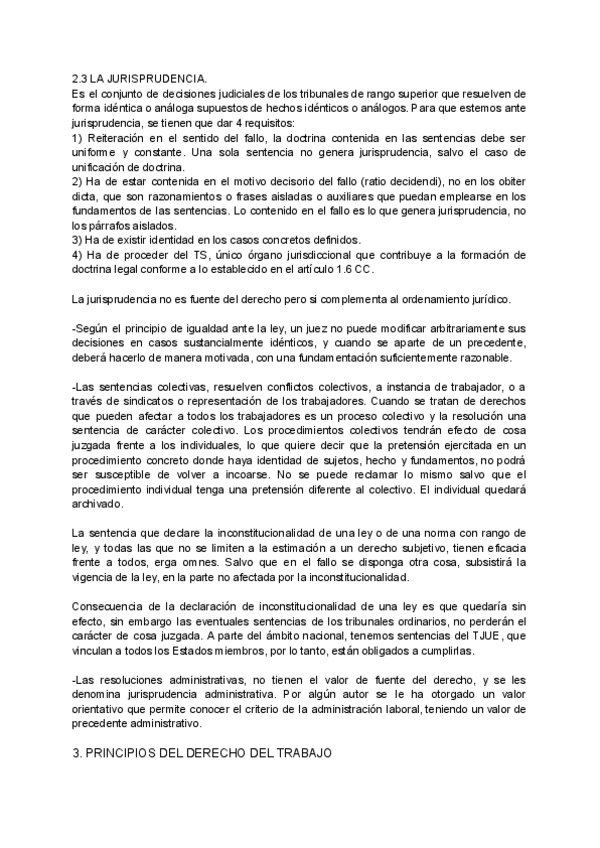 2.3 LA JURISPRUDENCIA.
Es el conjunto de decisiones judiciales de los tribunales de rango superior que resuelven de forma idéntica o análoga supuestos de hechos idénticos o análogos. Para que estemos ante jurisprudencia, se tienen que dar 4 requisitos:
1) Reiteración en el sentido del fallo, la doctrina contenida en las sentencias debe ser uniforme y constante. Una sola sentencia no genera jurisprudencia, salvo el caso de unificación de doctrina.
2) Ha de estar contenida en el motivo decisorio del fallo (ratio decidendi), no en los obiter dicta, que son razonamientos o frases aisladas o auxiliares que puedan emplearse en los fundamentos de las sentencias. Lo contenido en el fallo es lo que genera jurisprudencia, no los párrafos aislados.
3) Ha de existir identidad en los casos concretos definidos.
4) Ha de proceder del TS, único órgano jurisdiccional que contribuye a la formación de doctrina legal conforme a lo establecido en el artículo 1.6 CC.

La jurisprudencia no es fuente del derecho pero si complementa al ordenamiento jurídico.

-Según el principio de igualdad ante la ley, un juez no puede modificar arbitrariamente sus decisiones en casos sustancialmente idénticos, y cuando se aparte de un precedente, deberá hacerlo de manera motivada, con una fundamentación suficientemente razonable.

-Las sentencias colectivas, resuelven conflictos colectivos, a instancia de trabajador, o a través de sindicatos o representación de los trabajadores. Cuando se tratan de derechos que pueden afectar a todos los trabajadores es un proceso colectivo y la resolución una sentencia de carácter colectivo. Los procedimientos colectivos tendrán efecto de cosa juzgada frente a los individuales, lo que quiere decir que la pretensión ejercitada en un procedimiento concreto donde haya identidad de sujetos, hecho y fundamentos, no podrá ser susceptible de volver a incoarse. No se puede reclamar lo mismo salvo que el procedimiento individual tenga una pretensión diferente al colectivo. El individual quedará archivado.

La sentencia que declare la inconstitucionalidad de una ley o de una norma con rango de ley, y todas las que no se limiten a la estimación a un derecho subjetivo, tienen eficacia frente a todos, erga omnes. Salvo que en el fallo se disponga otra cosa, subsistirá la vigencia de la ley, en la parte no afectada por la inconstitucionalidad.

Consecuencia de la declaración de inconstitucionalidad de una ley es que quedaría sin efecto, sin embargo las eventuales sentencias de los tribunales ordinarios, no perderán el carácter de cosa juzgada. A parte del ámbito nacional, tenemos sentencias del TJUE, que vinculan a todos los Estados miembros, por lo tanto, están obligados a cumplirlas.

-Las resoluciones administrativas, no tienen el valor de fuente del derecho, y se les denomina jurisprudencia administrativa. Por algún autor se le ha otorgado un valor orientativo que permite conocer el criterio de la administración laboral, teniendo un valor de precedente administrativo.

3. PRINCIPIOS DEL DERECHO DEL TRABAJO